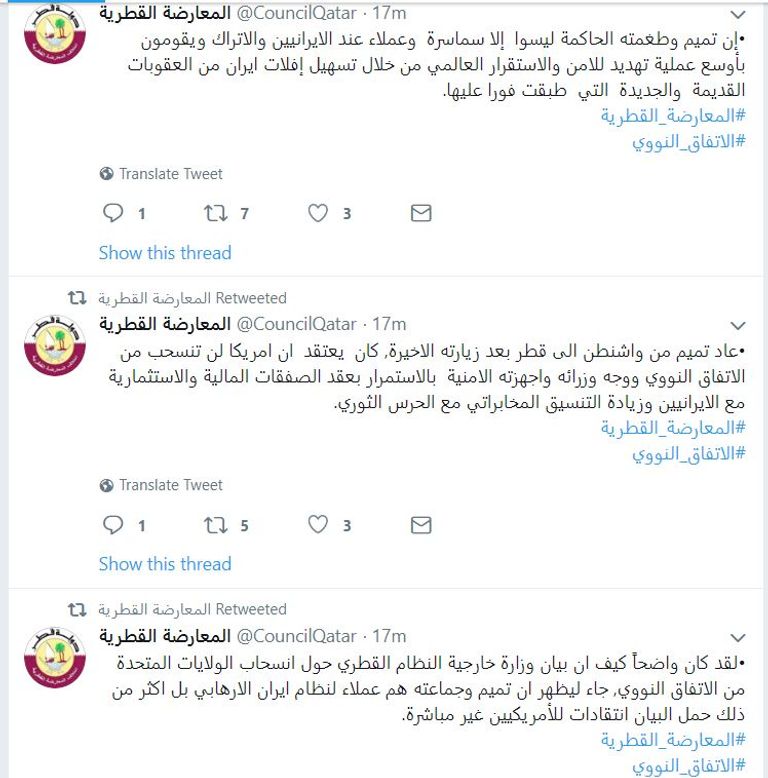 المعارضة القطرية @CouncilQatar · 17m

•إن تميم وطغمته الحاكمة ليسوا إلا سماسرة وعملاء عند الايرانيين والاتراك ويقومون بأوسع عملية تهديد للامن والاستقرار العالمي من خلال تسهيل إفلات ايران من العقوبات القديمة والجديدة التي طبقت فورا عليها.
#المعارضة_القطرية
#الاتفاق_النووي

Translate Tweet

1 7 3

Show this thread

المعارضة القطرية Retweeted

المعارضة القطرية @CouncilQatar · 17m

•عاد تميم من واشنطن الى قطر بعد زيارته الاخيرة, كان يعتقد ان امريكا لن تنسحب من الاتفاق النووي ووجه وزرائه واجهزته الامنية بالاستمرار بعقد الصفقات المالية والاستثمارية مع الايرانيين وزيادة التنسيق المخابراتي مع الحرس الثوري.
#المعارضة_القطرية
#الاتفاق_النووي

Translate Tweet

1 5 3

Show this thread

المعارضة القطرية Retweeted

المعارضة القطرية @CouncilQatar · 17m

•لقد كان واضحاً كيف ان بيان وزارة خارجية النظام القطري حول انسحاب الولايات المتحدة من الاتفاق النووي, جاء ليظهر ان تميم وجماعته هم عملاء لنظام ايران الارهابي بل اكثر من ذلك حمل البيان انتقادات للأمريكيين غير مباشرة.
#المعارضة_القطرية
#الاتفاق_النووي